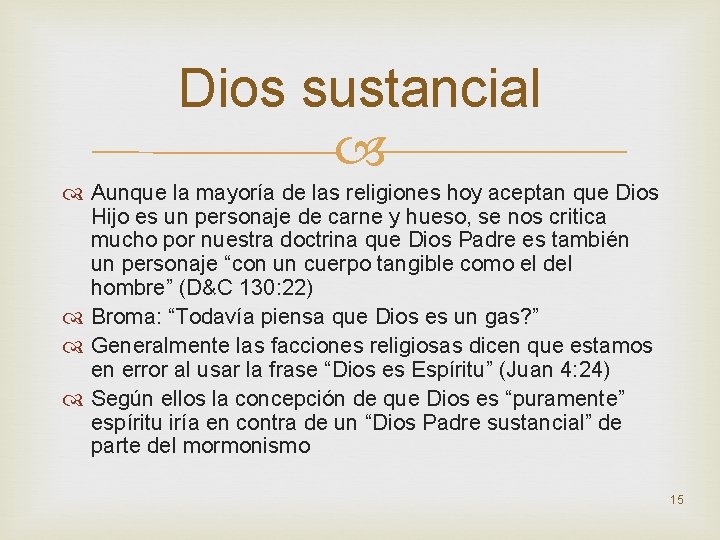 Dios sustancial

Aunque la mayoría de las religiones hoy aceptan que Dios Hijo es un personaje de carne y hueso, se nos critica mucho por nuestra doctrina que Dios Padre es también un personaje “con un cuerpo tangible como el del hombre” (D&C 130:22)

Broma: “Todavía piensa que Dios es un gas?”

Generalmente las facciones religiosas dicen que estamos en error al usar la frase “Dios es Espíritu” (Juan 4:24)

Según ellos la concepción de que Dios es “puramente” espíritu iría en contra de un “Dios Padre sustancial” de parte del mormonismo

15